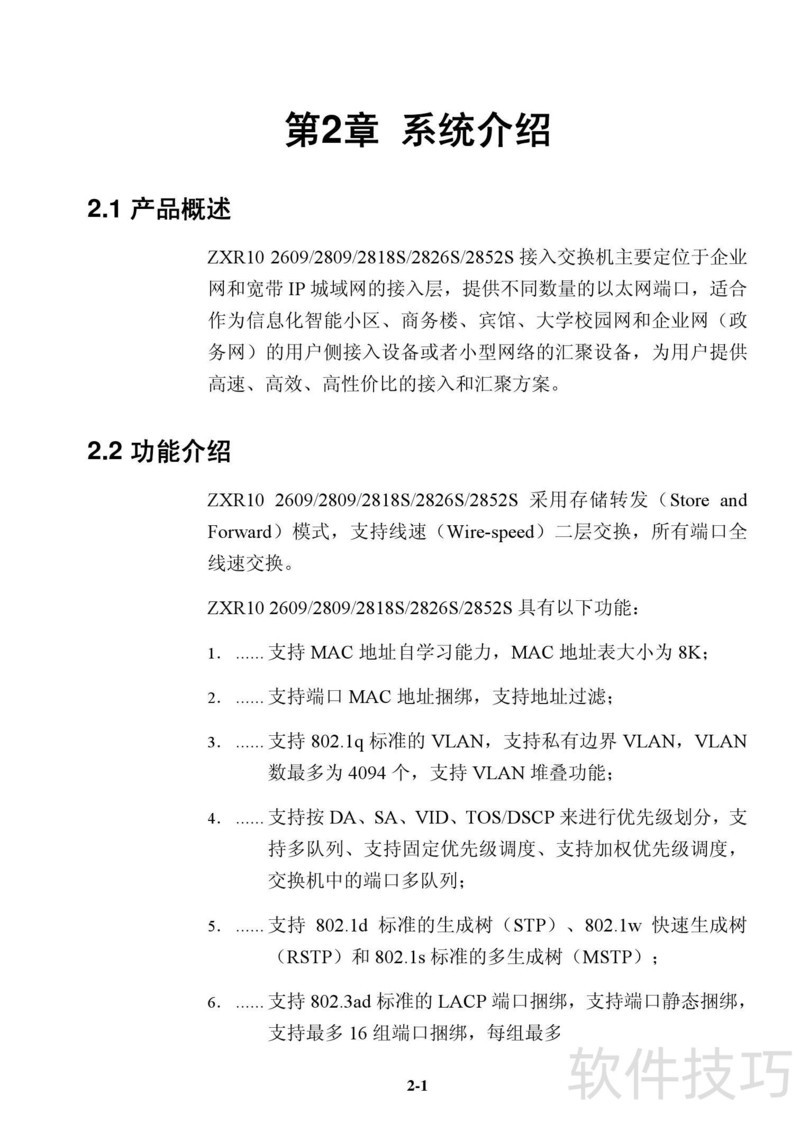 第2章 系统介绍

2.1 产品概述

ZXR10 2609/2809/2818S/2826S/2852S 接入交换机主要定位于企业网和宽带 IP 城域网的接入层，提供不同数量的以太网端口，适合作为信息化智能小区、商务楼、宾馆、大学校园网和企业网（政务网）的用户侧接入设备或者小型网络的汇聚设备，为用户提供高速、高效、高性价比的接入和汇聚方案。

2.2 功能介绍

ZXR10 2609/2809/2818S/2826S/2852S 采用存储转发（Store and Forward）模式，支持线速（Wire-speed）二层交换，所有端口全线速交换。

ZXR10 2609/2809/2818S/2826S/2852S 具有以下功能：

1. ...... 支持 MAC 地址自学习能力，MAC 地址表大小为 8K；

2. ...... 支持端口 MAC 地址捆绑，支持地址过滤；

3. ...... 支持 802.1q 标准的 VLAN，支持私有边界 VLAN，VLAN 数最多为 4094 个，支持 VLAN 堆叠功能；

4. ...... 支持按 DA、SA、VID、TOS/DSCP 来进行优先级划分，支持多队列、支持固定优先级调度、支持加权优先级调度，交换机中的端口多队列；

5. ...... 支持 802.1d 标准的生成树（STP）、802.1w 快速生成树（RSTP）和 802.1s 标准的多生成树（MSTP）；

6. ...... 支持 802.3ad 标准的 LACP 端口捆绑，支持端口静态捆绑，支持最多 16 组端口捆绑，每组最多

软件技巧

2-1